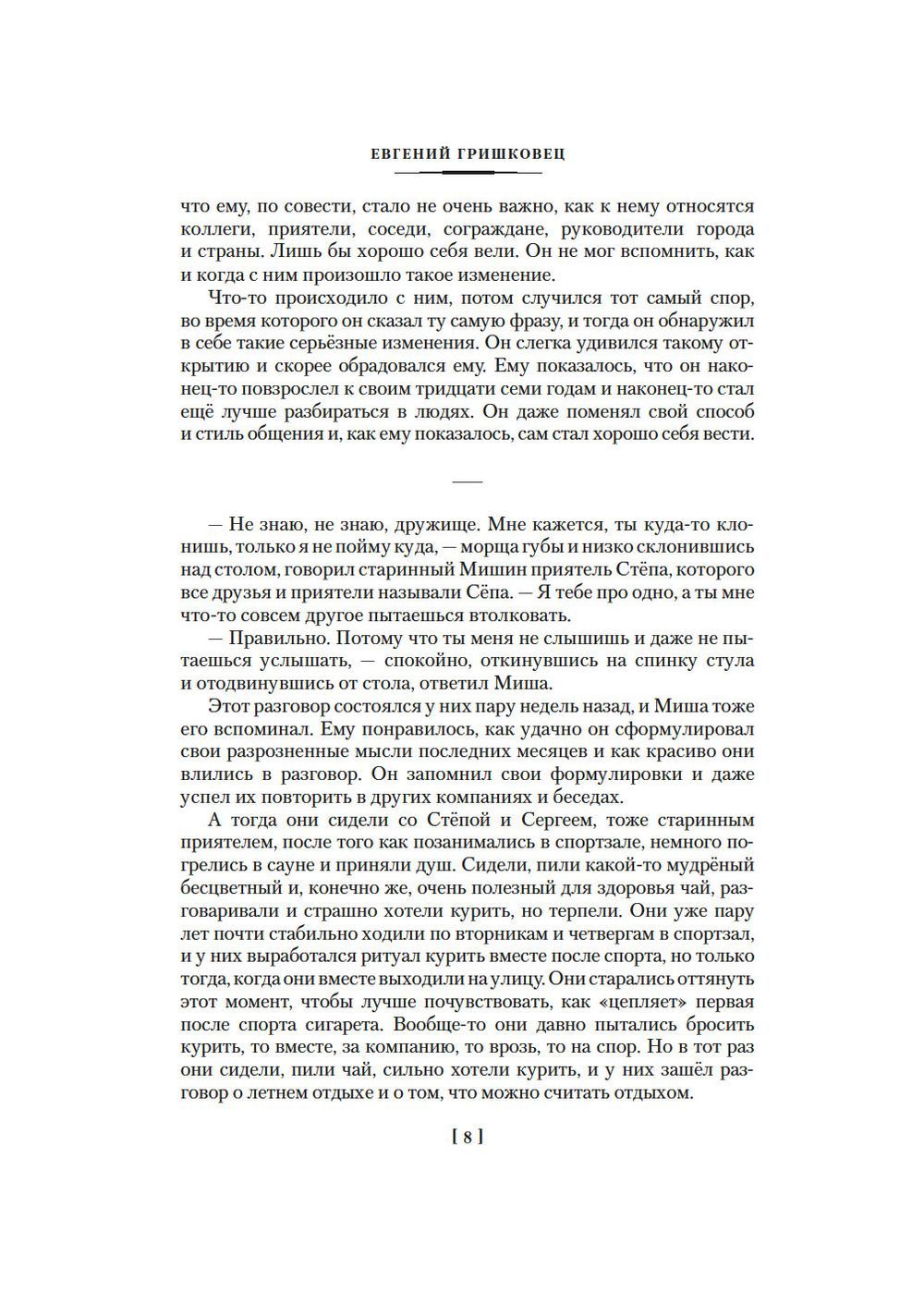 ЕВГЕНИЙ ГРИШКОВЕЦ

что ему, по совести, стало не очень важно, как к нему относятся коллеги, приятели, соседи, сограждане, руководители города и страны. Лишь бы хорошо себя вели. Он не мог вспомнить, как и когда с ним произошло такое изменение.

Что-то происходило с ним, потом случился тот самый спор, во время которого он сказал ту самую фразу, и тогда он обнаружил в себе такие серьёзные изменения. Он слегка удивился такому открытию и скорее обрадовался ему. Ему показалось, что он наконец-то повзрослел к своим тридцати семи годам и наконец-то стал ещё лучше разбираться в людях. Он даже поменял свой способ и стиль общения и, как ему показалось, сам стал хорошо себя вести.

—

— Не знаю, не знаю, дружище. Мне кажется, ты куда-то клонишь, только я не пойму куда, — морща губы и низко склонившись над столом, говорил старинный Мишин приятель Стёпа, которого все друзья и приятели называли Сёпа. — Я тебе про одно, а ты мне что-то совсем другое пытаешься втолковать.

— Правильно. Потому что ты меня не слышишь и даже не пытаешься услышать, — спокойно, откинувшись на спинку стула и отодвинувшись от стола, ответил Миша.

Этот разговор состоялся у них пару недель назад, и Миша тоже его вспоминал. Ему понравилось, как удачно он сформулировал свои разрозненные мысли последних месяцев и как красиво они влились в разговор. Он запомнил свои формулировки и даже успел их повторить в других компаниях и беседах.

А тогда они сидели со Стёпой и Сергеем, тоже старинным приятелем, после того как позанимались в спортзале, немного погрелись в сауне и приняли душ. Сидели, пили какой-то мудрёный бесцветный и, конечно же, очень полезный для здоровья чай, разговаривали и страшно хотели курить, но терпели. Они уже пару лет почти стабильно ходили по вторникам и четвергам в спортзал, и у них выработался ритуал курить вместе после спорта, но только тогда, когда они вместе выходили на улицу. Они старались оттянуть этот момент, чтобы лучше почувствовать, как «цепляет» первая после спорта сигарета. Вообще-то они давно пытались бросить курить, то вместе, за компанию, то врозь, то на спор. Но в тот раз они сидели, пили чай, сильно хотели курить, и у них зашёл разговор о летнем отдыхе и о том, что можно считать отдыхом.

[ 8 ]